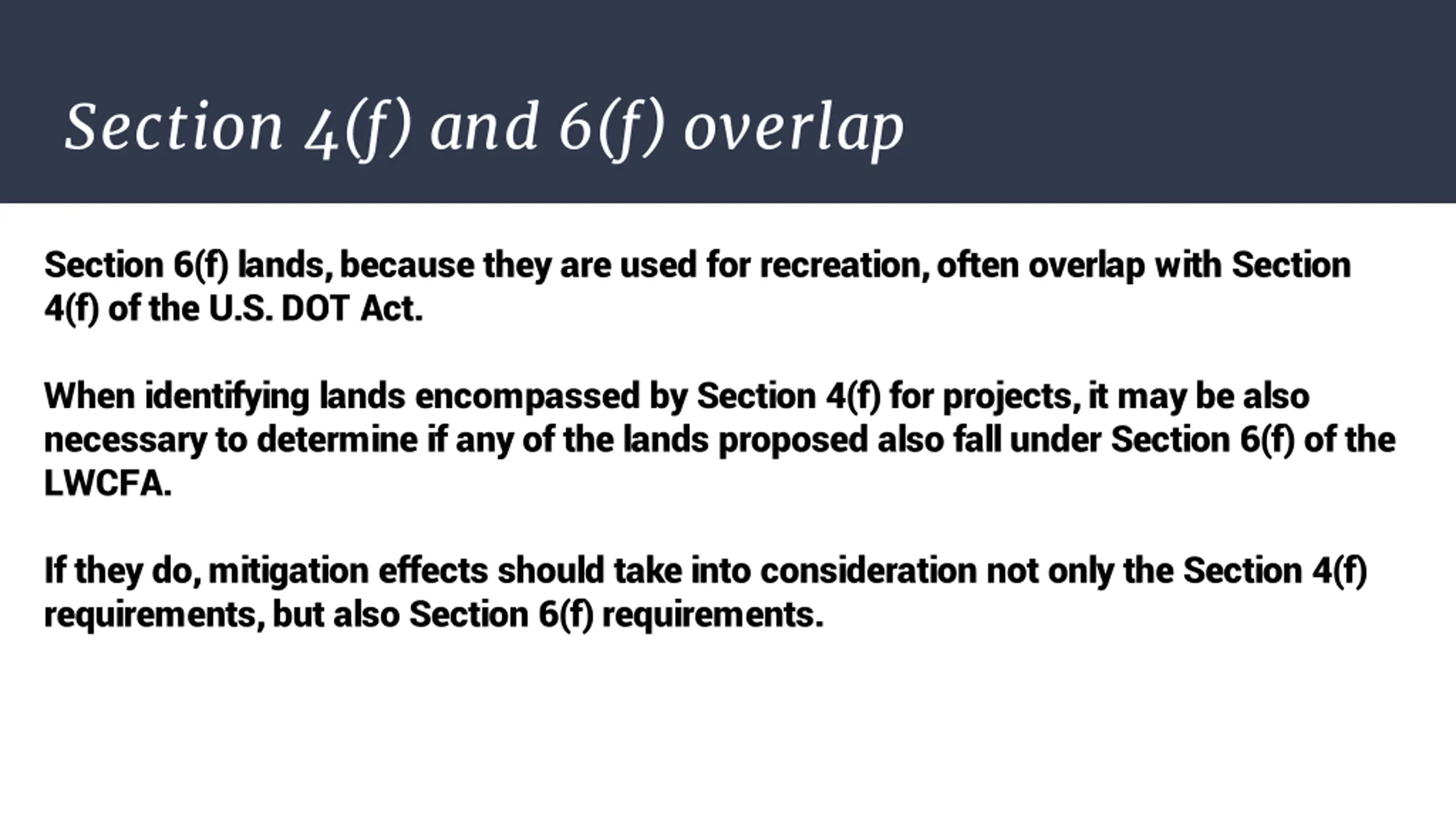 Section 4(f) and 6(f) overlap

Section 6(f) lands, because they are used for recreation, often overlap with Section 4(f) of the U.S. DOT Act.

When identifying lands encompassed by Section 4(f) for projects, it may be also necessary to determine if any of the lands proposed also fall under Section 6(f) of the LWCFA.

If they do, mitigation effects should take into consideration not only the Section 4(f) requirements, but also Section 6(f) requirements.